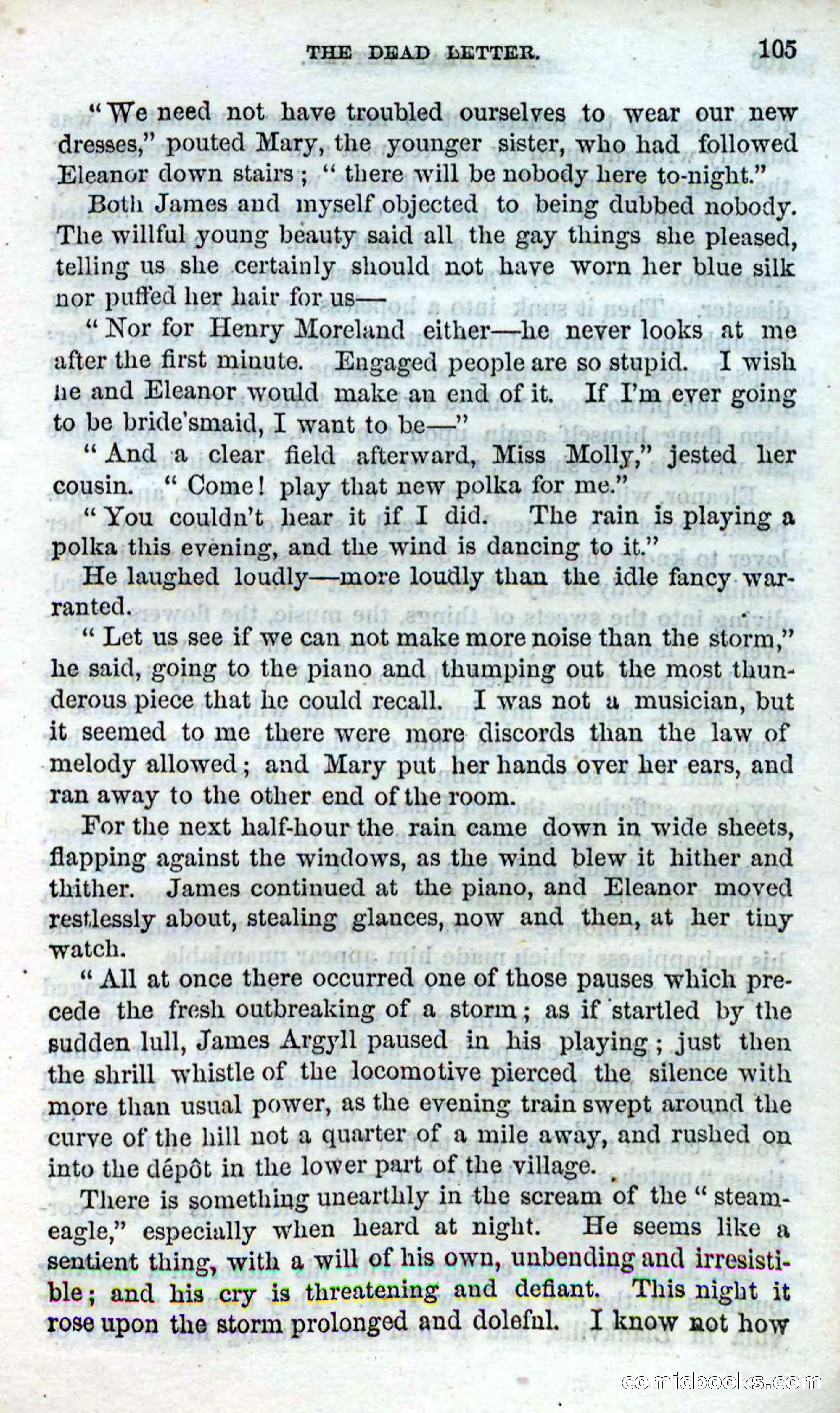 THE DEAD LETTER. 105

"We need not have troubled ourselves to wear our new dresses," pouted Mary, the younger sister, who had followed Eleanor down stairs; "there will be nobody here to-night."

Both James and myself objected to being dubbed nobody. The willful young beauty said all the gay things she pleased, telling us she certainly should not have worn her blue silk nor puffed her hair for us—

"Nor for Henry Moreland either—he never looks at me after the first minute. Engaged people are so stupid. I wish he and Eleanor would make an end of it. If I'm ever going to be bride'smaid, I want to be—"

"And a clear field afterward, Miss Molly," jested her cousin. "Come! play that new polka for me."

"You couldn't hear it if I did. The rain is playing a polka this evening, and the wind is dancing to it."

He laughed loudly—more loudly than the idle fancy warranted.

"Let us see if we can not make more noise than the storm," he said, going to the piano and thumping out the most thunderous piece that he could recall. I was not a musician, but it seemed to me there were more discords than the law of melody allowed; and Mary put her hands over her ears, and ran away to the other end of the room.

For the next half-hour the rain came down in wide sheets, flapping against the windows, as the wind blew it hither and thither. James continued at the piano, and Eleanor moved restlessly about, stealing glances, now and then, at her tiny watch.

"All at once there occurred one of those pauses which precede the fresh outbreaking of a storm; as if startled by the sudden lull, James Argyll paused in his playing; just then the shrill whistle of the locomotive pierced the silence with more than usual power, as the evening train swept around the curve of the hill not a quarter of a mile away, and rushed on into the dépôt in the lower part of the village.

There is something unearthly in the scream of the "steam-eagle," especially when heard at night. He seems like a sentient thing, with a will of his own, unbending and irresistible; and his cry is threatening and defiant. This night it rose upon the storm prolonged and doleful. I know not how

comicbooks.com